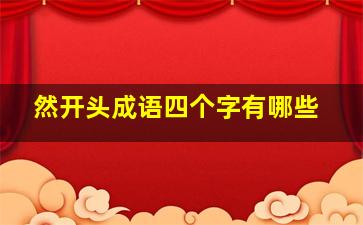 然开头成语四个字有哪些